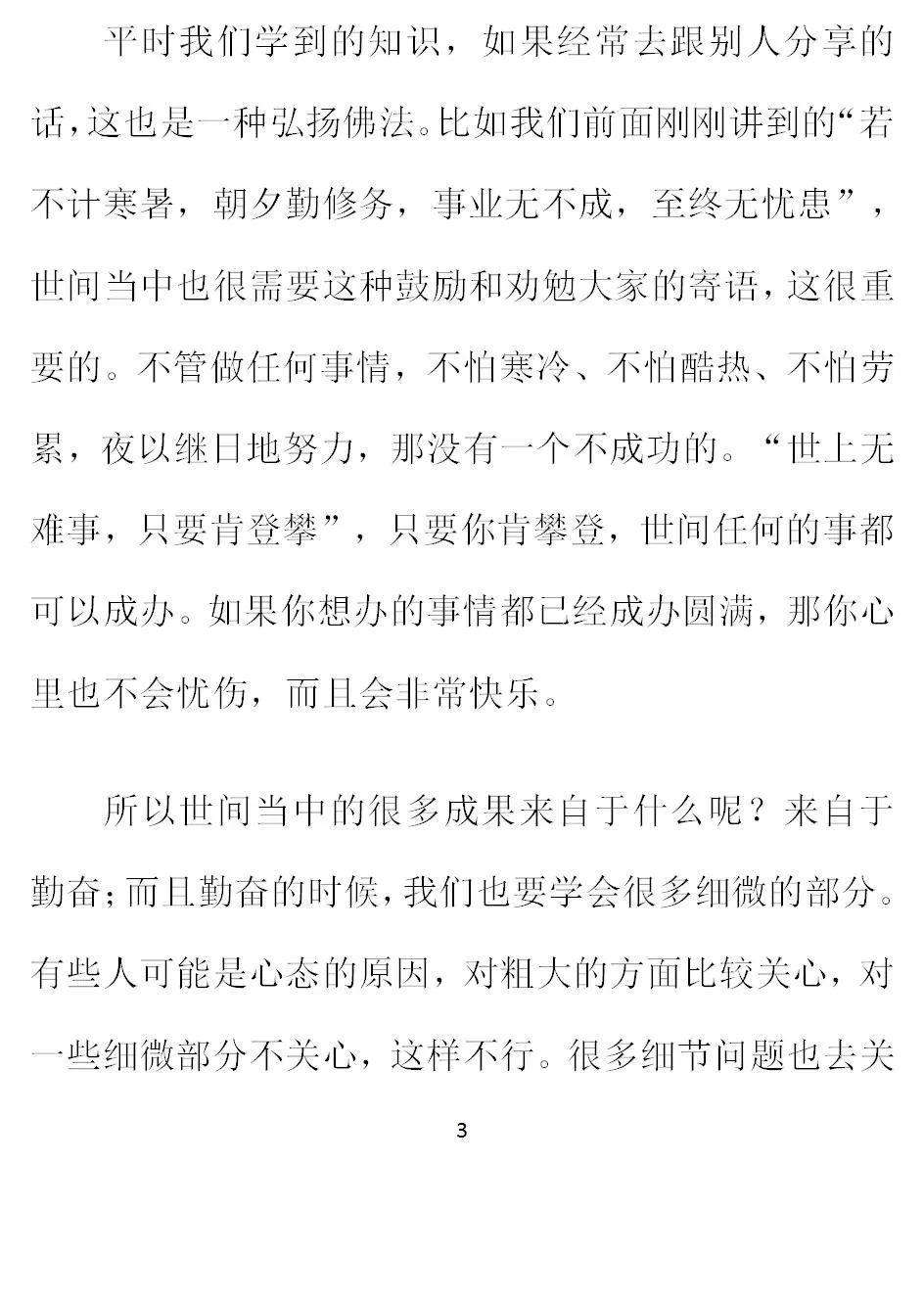 平时我们学到的知识，如果经常去跟别人分享的话，这也是一种弘扬佛法。比如我们前面刚刚讲到的“若不计寒暑，朝夕勤修务，事业无不成，至终无忧患”，世间当中也很需要这种鼓励和劝勉大家的寄语，这很重要的。不管做任何事情，不怕寒冷、不怕酷热、不怕劳累，夜以继日地努力，那没有一个不成功的。“世上无难事，只要肯登攀”，只要你肯攀登，世间任何的事都可以成办。如果你想办的事情都已经成办圆满，那你心里也不会忧伤，而且会非常快乐。

所以世间当中的很多成果来自于什么呢？来自于勤奋；而且勤奋的时候，我们也要学会很多细微的部分。有些人可能是心态的原因，对粗大的方面比较关心，对一些细微部分不关心，这样不行。很多细节问题也去关

3